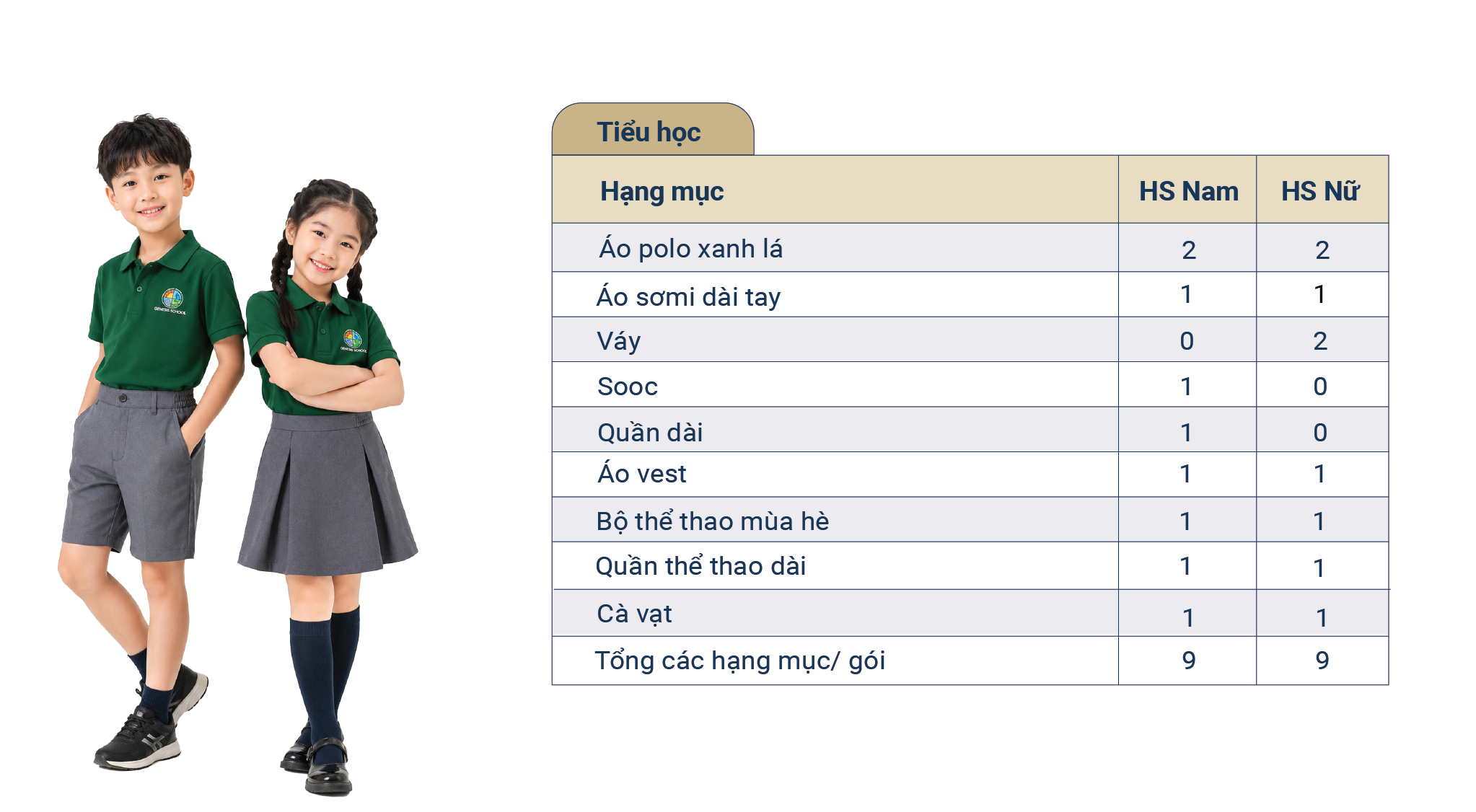 GENESIS SCHOOL

GENESIS SCHOOL

Tiểu học

| Hạng mục | HS Nam | HS Nữ |
|---|---|---|
| Áo polo xanh lá | 2 | 2 |
| Áo sơmi dài tay | 1 | 1 |
| Váy | 0 | 2 |
| Sooc | 1 | 0 |
| Quần dài | 1 | 0 |
| Áo vest | 1 | 1 |
| Bộ thể thao mùa hè | 1 | 1 |
| Quần thể thao dài | 1 | 1 |
| Cà vạt | 1 | 1 |
| Tổng các hạng mục/ gói | 9 | 9 |